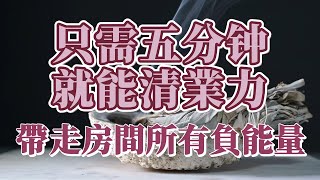 只需五分钟
就能清業力
帶走房間所有負能量